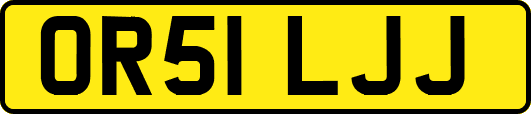 OR51 LJJ